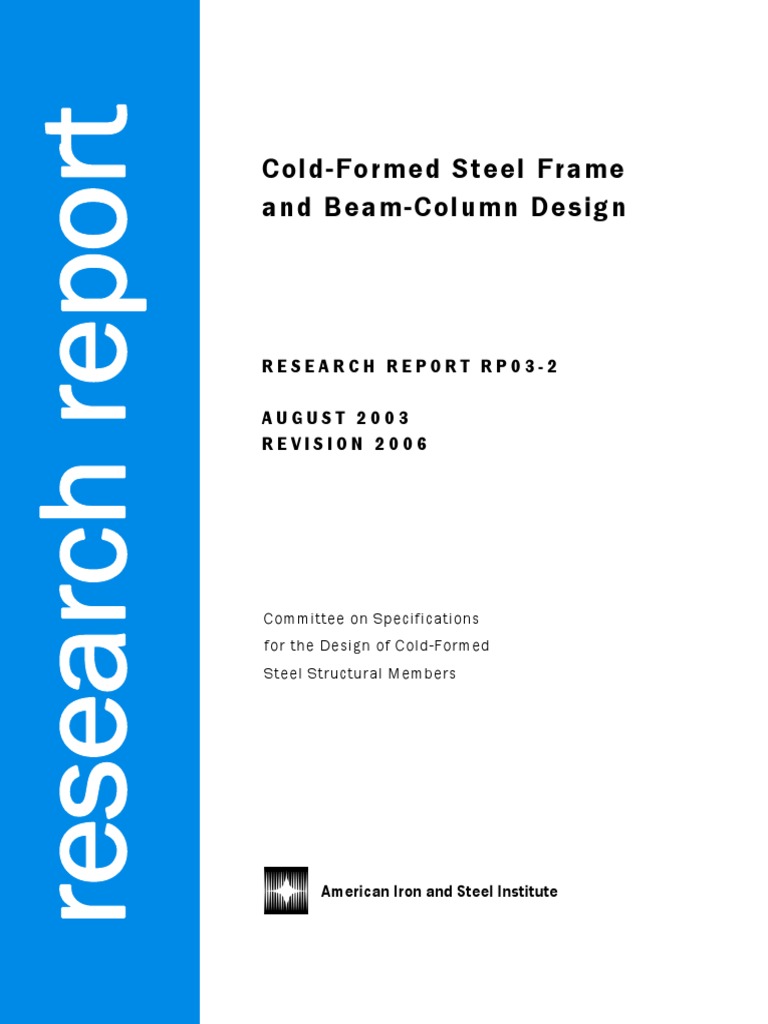 research report

Cold-Formed Steel Frame and Beam-Column Design

RESEARCH REPORT RP03-2

AUGUST 2003
REVISION 2006

Committee on Specifications for the Design of Cold-Formed Steel Structural Members

American Iron and Steel Institute